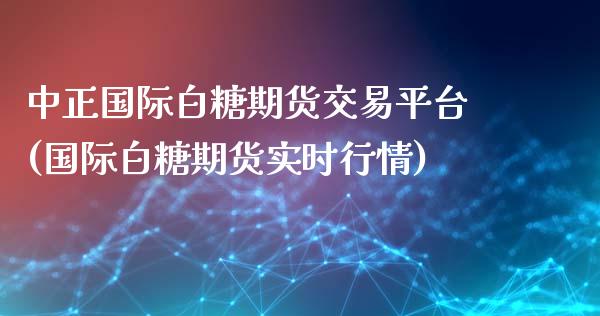 中正国际白糖期货交易平台
(国际白糖期货实时行情)